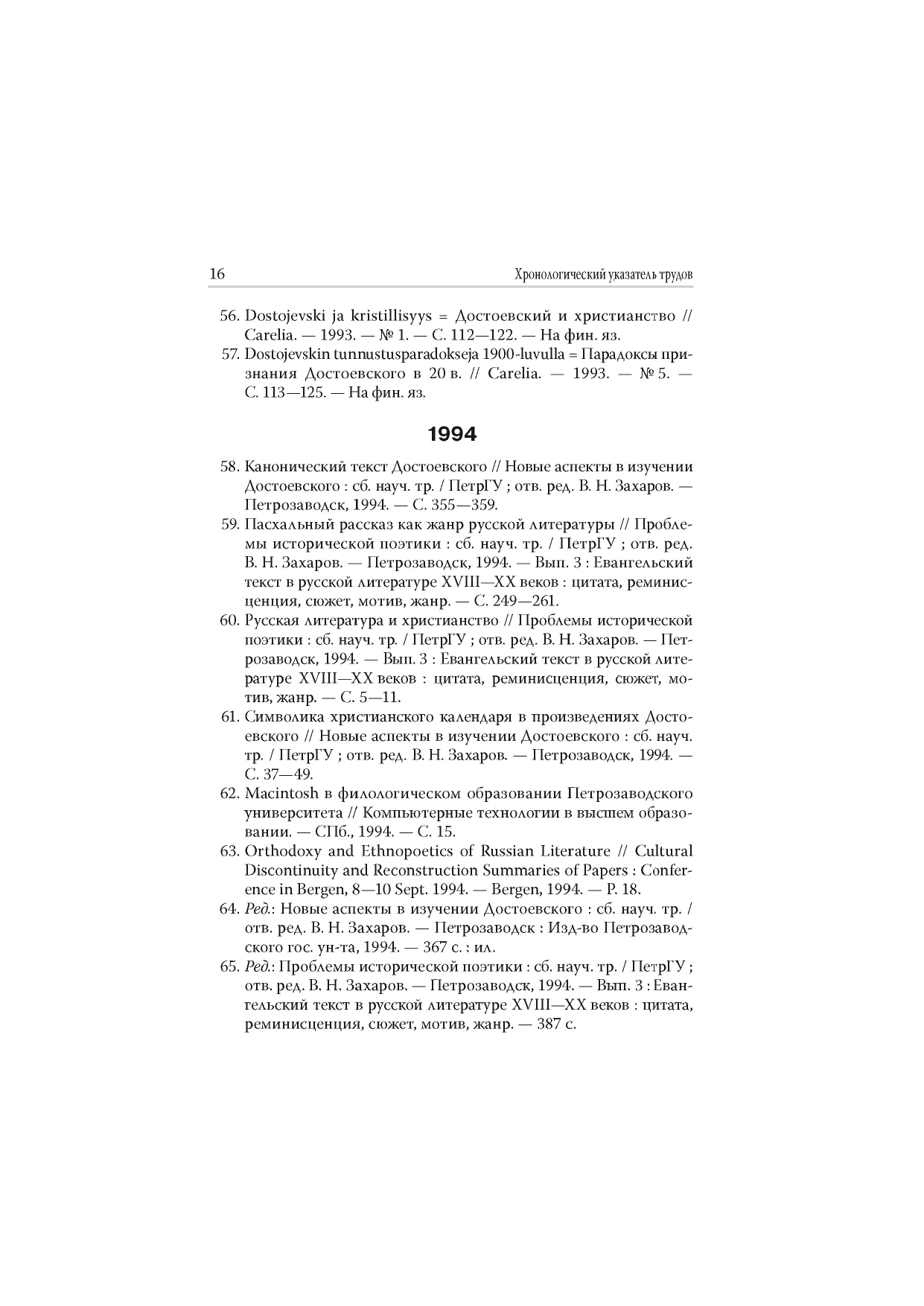 16 Хронологический указатель трудов

56. Dostojevski ja kristillisyys = Достоевский и христианство // Carelia. — 1993. — № 1. — С. 112—122. — На фин. яз.
57. Dostojevskin tunnustusparadokseja 1900-luvulla = Парадоксы признания Достоевского в 20 в. // Carelia. — 1993. — № 5. — С. 113—125. — На фин. яз.

1994

58. Канонический текст Достоевского // Новые аспекты в изучении Достоевского : сб. науч. тр. / ПетрГУ ; отв. ред. В. Н. Захаров. — Петрозаводск, 1994. — С. 355—359.
59. Пасхальный рассказ как жанр русской литературы // Проблемы исторической поэтики : сб. науч. тр. / ПетрГУ ; отв. ред. В. Н. Захаров. — Петрозаводск, 1994. — Вып. 3 : Евангельский текст в русской литературе XVIII—XX веков : цитата, реминисценция, сюжет, мотив, жанр. — С. 249—261.
60. Русская литература и христианство // Проблемы исторической поэтики : сб. науч. тр. / ПетрГУ ; отв. ред. В. Н. Захаров. — Петрозаводск, 1994. — Вып. 3 : Евангельский текст в русской литературе XVIII—XX веков : цитата, реминисценция, сюжет, мотив, жанр. — С. 5—11.
61. Символика христианского календаря в произведениях Достоевского // Новые аспекты в изучении Достоевского : сб. науч. тр. / ПетрГУ ; отв. ред. В. Н. Захаров. — Петрозаводск, 1994. — С. 37—49.
62. Macintosh в филологическом образовании Петрозаводского университета // Компьютерные технологии в высшем образовании. — СПб., 1994. — С. 15.
63. Orthodoxy and Ethnopoetics of Russian Literature // Cultural Discontinuity and Reconstruction Summaries of Papers : Conference in Bergen, 8—10 Sept. 1994. — Bergen, 1994. — P. 18.
64. Ред.: Новые аспекты в изучении Достоевского : сб. науч. тр. / отв. ред. В. Н. Захаров. — Петрозаводск : Изд-во Петрозаводского гос. ун-та, 1994. — 367 с. : ил.
65. Ред.: Проблемы исторической поэтики : сб. науч. тр. / ПетрГУ ; отв. ред. В. Н. Захаров. — Петрозаводск, 1994. — Вып. 3 : Евангельский текст в русской литературе XVIII—XX веков : цитата, реминисценция, сюжет, мотив, жанр. — 387 с.